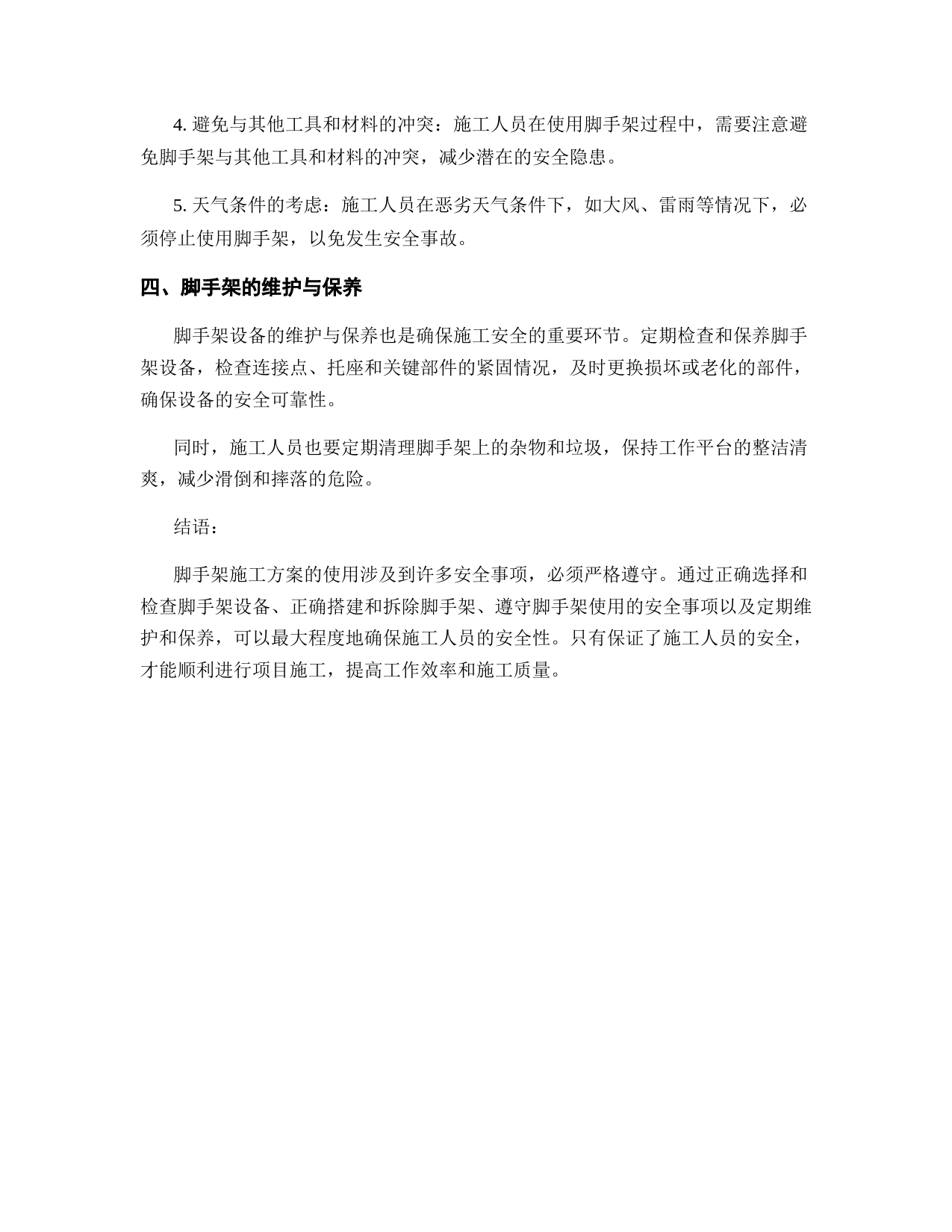 4. 避免与其他工具和材料的冲突：施工人员在使用脚手架过程中，需要注意避免脚手架与其他工具和材料的冲突，减少潜在的安全隐患。

5. 天气条件的考虑：施工人员在恶劣天气条件下，如大风、雷雨等情况下，必须停止使用脚手架，以免发生安全事故。

四、脚手架的维护与保养

脚手架设备的维护与保养也是确保施工安全的重要环节。定期检查和保养脚手架设备，检查连接点、托座和关键部件的紧固情况，及时更换损坏或老化的部件，确保设备的安全可靠性。

同时，施工人员也要定期清理脚手架上的杂物和垃圾，保持工作平台的整洁清爽，减少滑倒和摔落的危险。

结语：

脚手架施工方案的使用涉及到许多安全事项，必须严格遵守。通过正确选择和检查脚手架设备、正确搭建和拆除脚手架、遵守脚手架使用的安全事项以及定期维护和保养，可以最大程度地确保施工人员的安全性。只有保证了施工人员的安全，才能顺利进行项目施工，提高工作效率和施工质量。